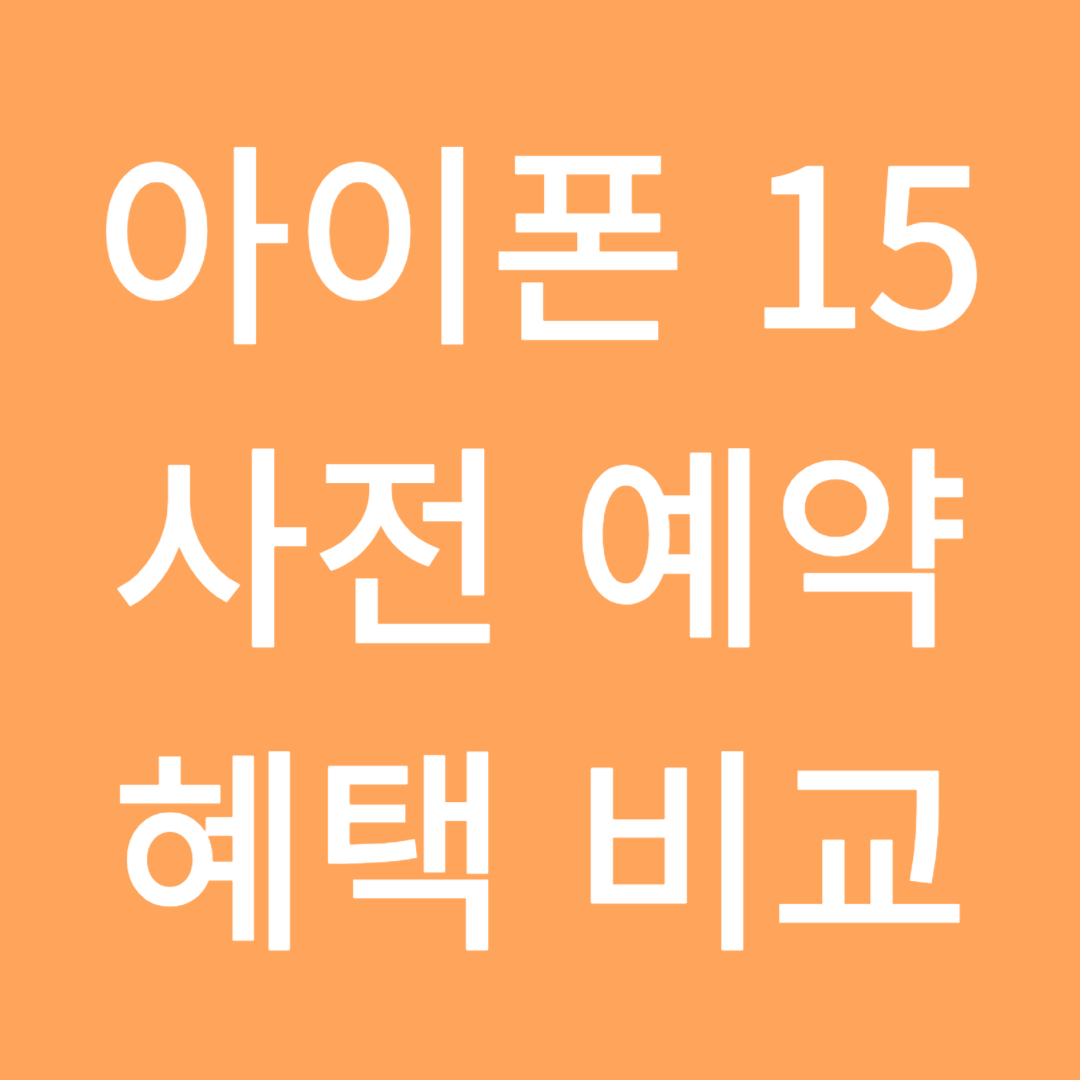 아이폰 15
사전 예약
혜택 비교